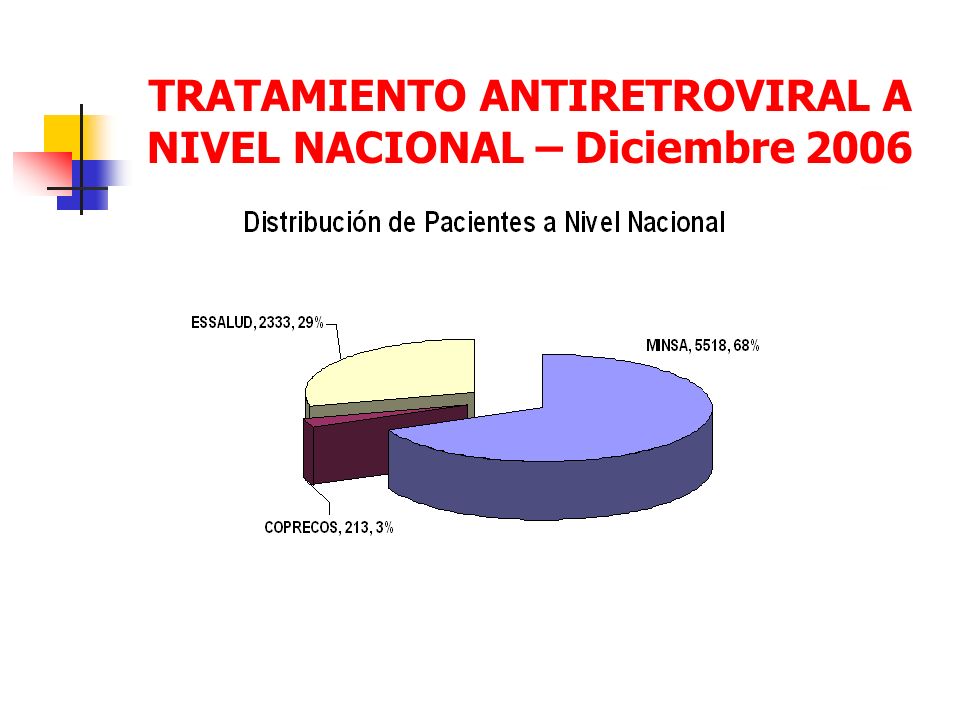 TRATAMIENTO ANTIRETROVIRAL A NIVEL NACIONAL – Diciembre 2006

Distribución de Pacientes a Nivel Nacional

ESSALUD, 2333, 29%

MINSA, 5518, 68%

COPRECOS, 213, 3%